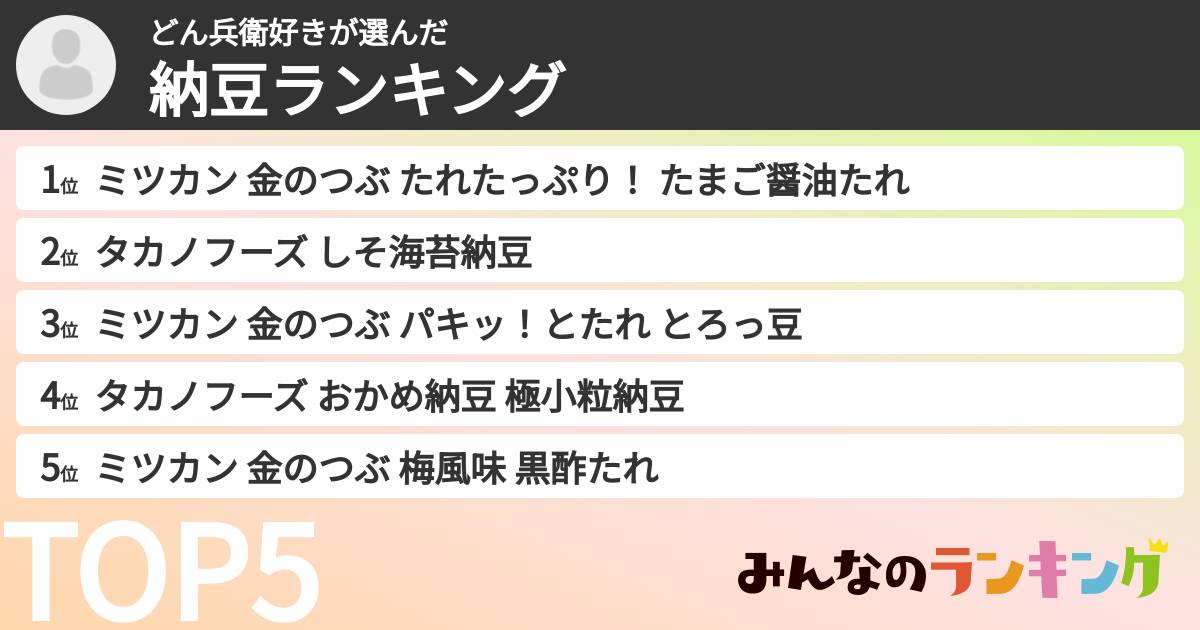 どん兵衛好きが選んだ
納豆ランキング

1位 ミツカン 金のつぶ たれたっぷり！ たまご醤油たれ

2位 タカノフーズ しそ海苔納豆

3位 ミツカン 金のつぶ パキッ！とたれ とろっ豆

4位 タカノフーズ おかめ納豆 極小粒納豆

5位 ミツカン 金のつぶ 梅風味 黒酢たれ

TOP5

みんなのランキング